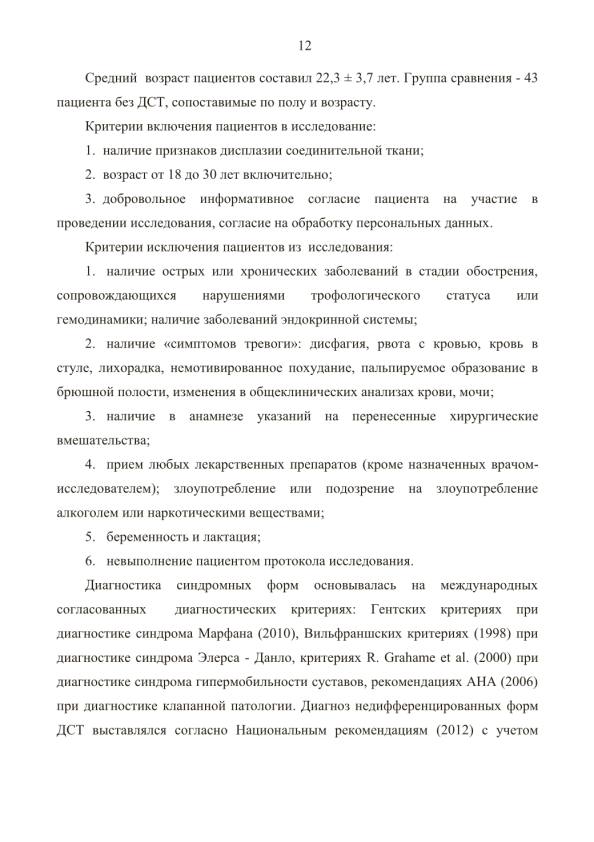 12

Средний возраст пациентов составил 22,3 ± 3,7 лет. Группа сравнения - 43 пациента без ДСТ, сопоставимые по полу и возрасту.

Критерии включения пациентов в исследование:

1. наличие признаков дисплазии соединительной ткани;

2. возраст от 18 до 30 лет включительно;

3. добровольное информативное согласие пациента на участие в проведении исследования, согласие на обработку персональных данных.

Критерии исключения пациентов из исследования:

1. наличие острых или хронических заболеваний в стадии обострения, сопровождающихся нарушениями трофологического статуса или гемодинамики; наличие заболеваний эндокринной системы;

2. наличие «симптомов тревоги»: дисфагия, рвота с кровью, кровь в стуле, лихорадка, немотивированное похудание, пальпируемое образование в брюшной полости, изменения в общеклинических анализах крови, мочи;

3. наличие в анамнезе указаний на перенесенные хирургические вмешательства;

4. прием любых лекарственных препаратов (кроме назначенных врачом-исследователем); злоупотребление или подозрение на злоупотребление алкоголем или наркотическими веществами;

5. беременность и лактация;

6. невыполнение пациентом протокола исследования.

Диагностика синдромных форм основывалась на международных согласованных диагностических критериях: Гентских критериях при диагностике синдрома Марфана (2010), Вильфраншских критериях (1998) при диагностике синдрома Элерса - Данло, критериях R. Grahame et al. (2000) при диагностике синдрома гипермобильности суставов, рекомендациях AHA (2006) при диагностике клапанной патологии. Диагноз недифференцированных форм ДСТ выставлялся согласно Национальным рекомендациям (2012) с учетом